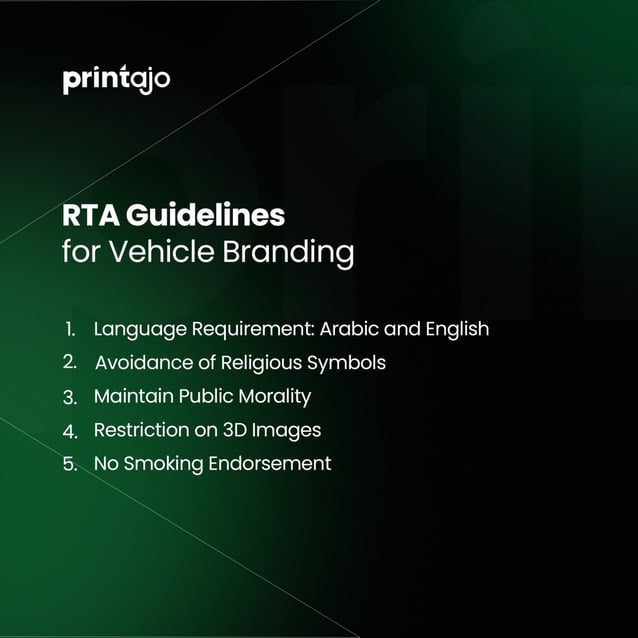 printajo

RTA Guidelines
for Vehicle Branding

1. Language Requirement: Arabic and English
2. Avoidance of Religious Symbols
3. Maintain Public Morality
4. Restriction on 3D Images
5. No Smoking Endorsement